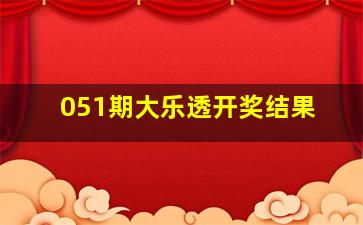 051期大乐透开奖结果